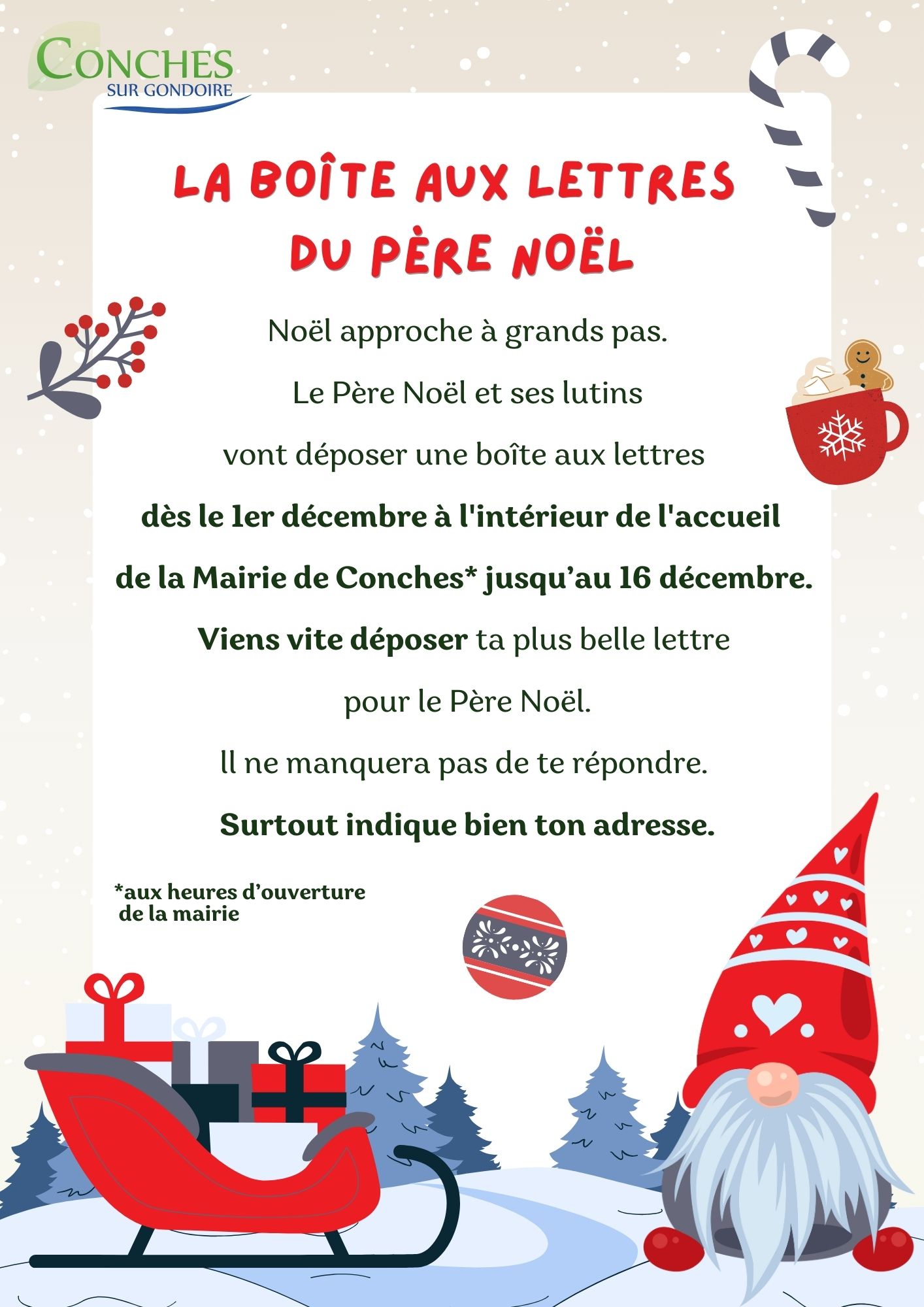 CONCHES
SUR GONDOIRE

LA BOÎTE AUX LETTRES
DU PÈRE NOËL

Noël approche à grands pas.

Le Père Noël et ses lutins

vont déposer une boîte aux lettres

dès le 1er décembre à l'intérieur de l'accueil

de la Mairie de Conches* jusqu'au 16 décembre.

Viens vite déposer ta plus belle lettre

pour le Père Noël.

Il ne manquera pas de te répondre.

Surtout indique bien ton adresse.

*aux heures d'ouverture
de la mairie